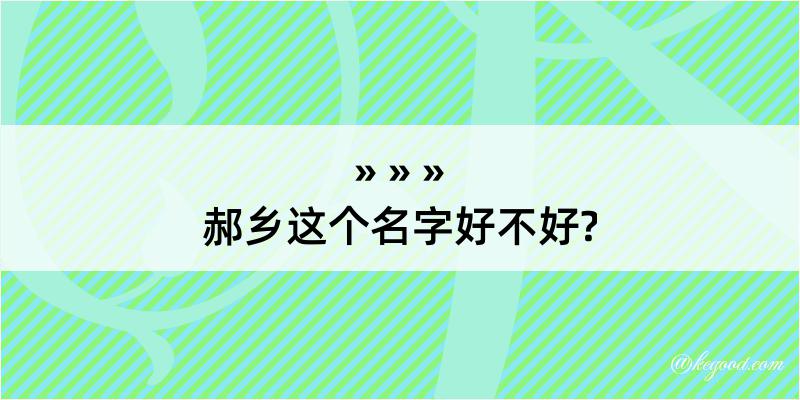 » » »
郝乡这个名字好不好?

@kegood.com